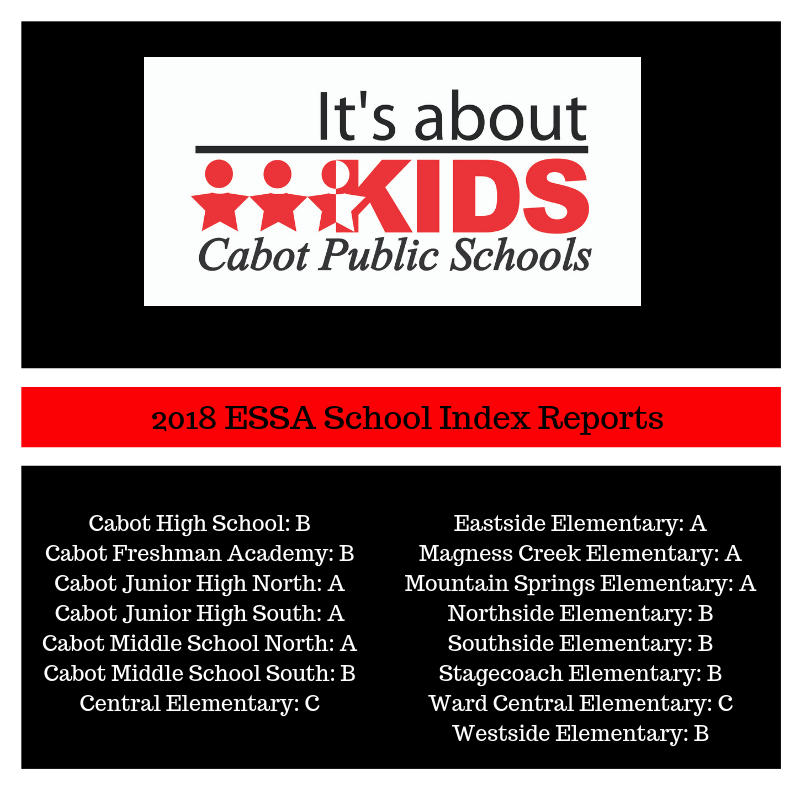 It's about
KIDS
Cabot Public Schools

2018 ESSA School Index Reports

Cabot High School: B
Cabot Freshman Academy: B
Cabot Junior High North: A
Cabot Junior High South: A
Cabot Middle School North: A
Cabot Middle School South: B
Central Elementary: C

Eastside Elementary: A
Magness Creek Elementary: A
Mountain Springs Elementary: A
Northside Elementary: B
Southside Elementary: B
Stagecoach Elementary: B
Ward Central Elementary: C
Westside Elementary: B